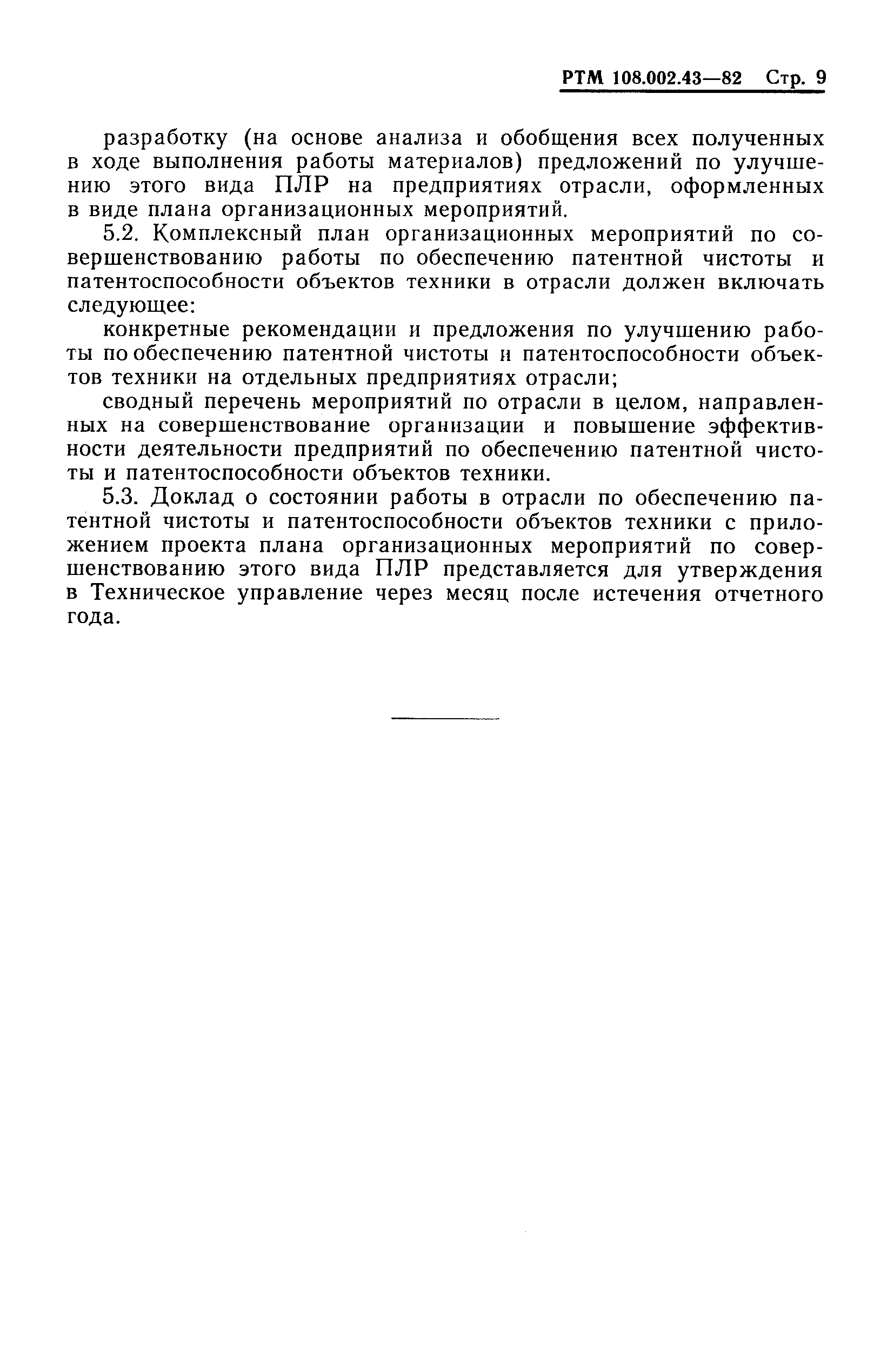 РТМ 108.002.43—82 Стр. 9

разработку (на основе анализа и обобщения всех полученных в ходе выполнения работы материалов) предложений по улучшению этого вида ПЛР на предприятиях отрасли, оформленных в виде плана организационных мероприятий.

5.2. Комплексный план организационных мероприятий по совершенствованию работы по обеспечению патентной чистоты и патентоспособности объектов техники в отрасли должен включать следующее:

конкретные рекомендации и предложения по улучшению работы по обеспечению патентной чистоты и патентоспособности объектов техники на отдельных предприятиях отрасли;

сводный перечень мероприятий по отрасли в целом, направленных на совершенствование организации и повышение эффективности деятельности предприятий по обеспечению патентной чистоты и патентоспособности объектов техники.

5.3. Доклад о состоянии работы в отрасли по обеспечению патентной чистоты и патентоспособности объектов техники с приложением проекта плана организационных мероприятий по совершенствованию этого вида ПЛР представляется для утверждения в Техническое управление через месяц после истечения отчетного года.